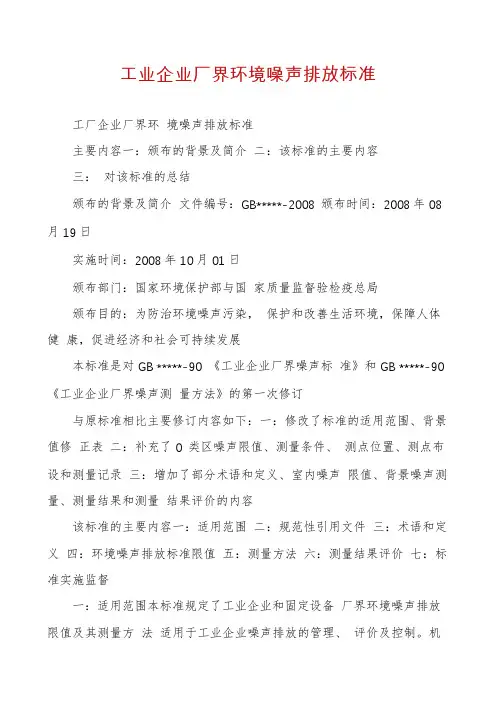 工业企业厂界环境噪声排放标准

工厂企业厂界环 境噪声排放标准

主要内容一：颁布的背景及简介 二：该标准的主要内容

三： 对该标准的总结

颁布的背景及简介 文件编号：GB*****-2008 颁布时间：2008 年 08 月 19 日

实施时间：2008 年 10 月 01 日

颁布部门：国家环境保护部与国 家质量监督验检疫总局

颁布目的：为防治环境噪声污染， 保护和改善生活环境，保障人体健 康，促进经济和社会可持续发展

本标准是对 GB *****-90 《工业企业厂界噪声标 准》和 GB *****-90 《工业企业厂界噪声测 量方法》的第一次修订

与原标准相比主要修订内容如下：一：修改了标准的适用范围、背景值修 正表 二：补充了 0 类区噪声限值、测量条件、 测点位置、测点布设和测量记录 三：增加了部分术语和定义、室内噪声 限值、背景噪声测量、测量结果和测量 结果评价的内容

该标准的主要内容一：适用范围 二：规范性引用文件 三：术语和定义 四：环境噪声排放标准限值 五：测量方法 六：测量结果评价 七：标准实施监督

一：适用范围本标准规定了工业企业和固定设备 厂界环境噪声排放限值及其测量方 法 适用于工业企业噪声排放的管理、 评价及控制。机